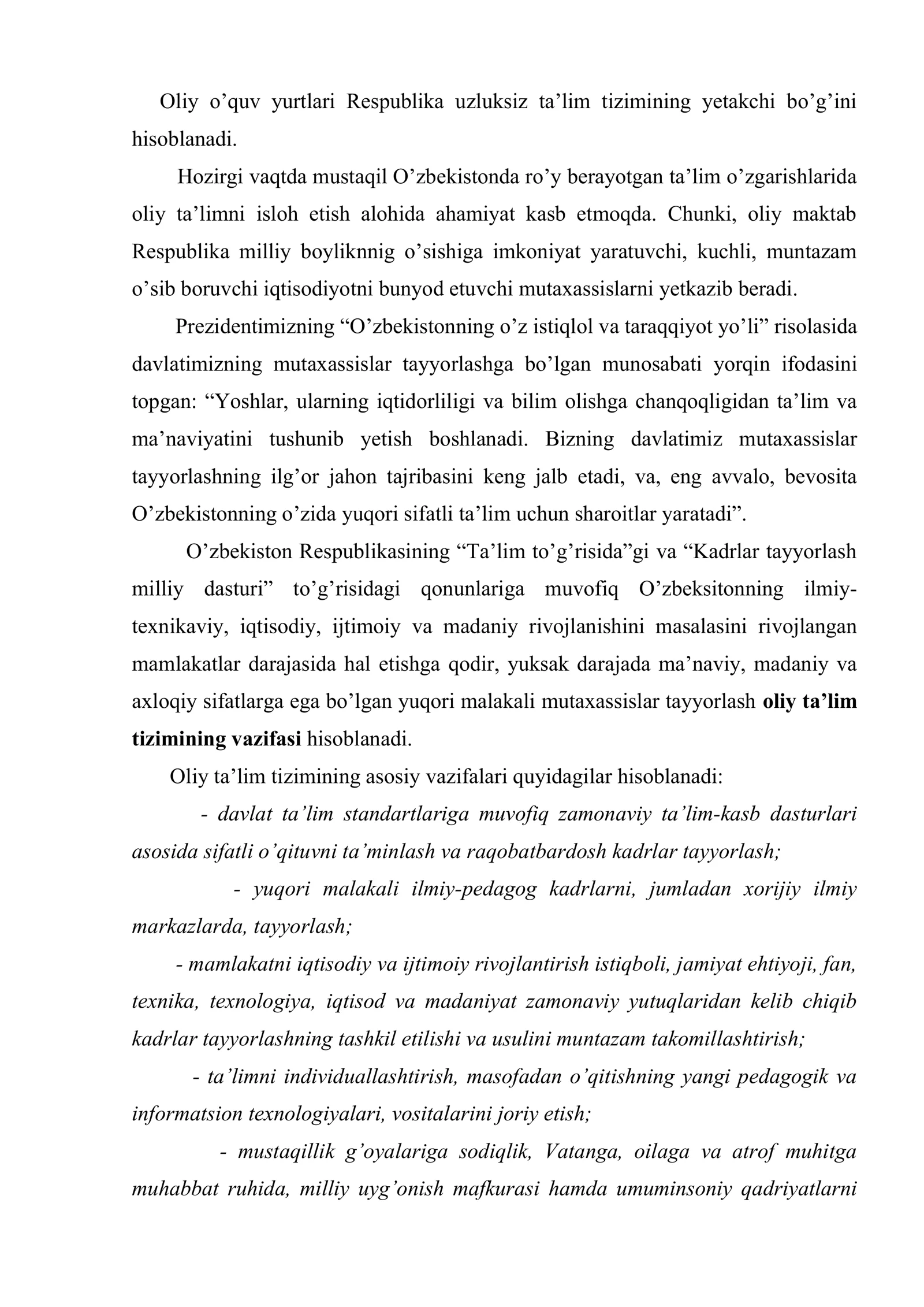 Oliy o'quv yurtlari Respublika uzluksiz ta'lim tizimining yetakchi bo'g'ini hisoblanadi.

Hozirgi vaqtda mustaqil O'zbekistonda ro'y berayotgan ta'lim o'zgarishlarida oliy ta'limni isloh etish alohida ahamiyat kasb etmoqda. Chunki, oliy maktab Respublika milliy boyliknnig o'sishiga imkoniyat yaratuvchi, kuchli, muntazam o'sib boruvchi iqtisodiyotni bunyod etuvchi mutaxassislarni yetkazib beradi.

Prezidentimizning "O'zbekistonning o'z istiqlol va taraqqiyot yo'li" risolasida davlatimizning mutaxassislar tayyorlashga bo'lgan munosabati yorqin ifodasini topgan: "Yoshlar, ularning iqtidorliligi va bilim olishga chanqoqligidan ta'lim va ma'naviyatini tushunib yetish boshlanadi. Bizning davlatimiz mutaxassislar tayyorlashning ilg'or jahon tajribasini keng jalb etadi, va, eng avvalo, bevosita O'zbekistonning o'zida yuqori sifatli ta'lim uchun sharoitlar yaratadi".

O'zbekiston Respublikasining "Ta'lim to'g'risida"gi va "Kadrlar tayyorlash milliy dasturi" to'g'risidagi qonunlariga muvofiq O'zbeksitonning ilmiy-texnikaviy, iqtisodiy, ijtimoiy va madaniy rivojlanishini masalasini rivojlangan mamlakatlar darajasida hal etishga qodir, yuksak darajada ma'naviy, madaniy va axloqiy sifatlarga ega bo'lgan yuqori malakali mutaxassislar tayyorlash oliy ta'lim tizimining vazifasi hisoblanadi.

Oliy ta'lim tizimining asosiy vazifalari quyidagilar hisoblanadi:

- davlat ta'lim standartlariga muvofiq zamonaviy ta'lim-kasb dasturlari asosida sifatli o'qituvni ta'minlash va raqobatbardosh kadrlar tayyorlash;

- yuqori malakali ilmiy-pedagog kadrlarni, jumladan xorijiy ilmiy markazlarda, tayyorlash;

- mamlakatni iqtisodiy va ijtimoiy rivojlantirish istiqboli, jamiyat ehtiyoji, fan, texnika, texnologiya, iqtisod va madaniyat zamonaviy yutuqlaridan kelib chiqib kadrlar tayyorlashning tashkil etilishi va usulini muntazam takomillashtirish;

- ta'limni individuallashtirish, masofadan o'qitishning yangi pedagogik va informatsion texnologiyalari, vositalarini joriy etish;

- mustaqillik g'oyalariga sodiqlik, Vatanga, oilaga va atrof muhitga muhabbat ruhida, milliy uyg'onish mafkurasi hamda umuminsoniy qadriyatlarni